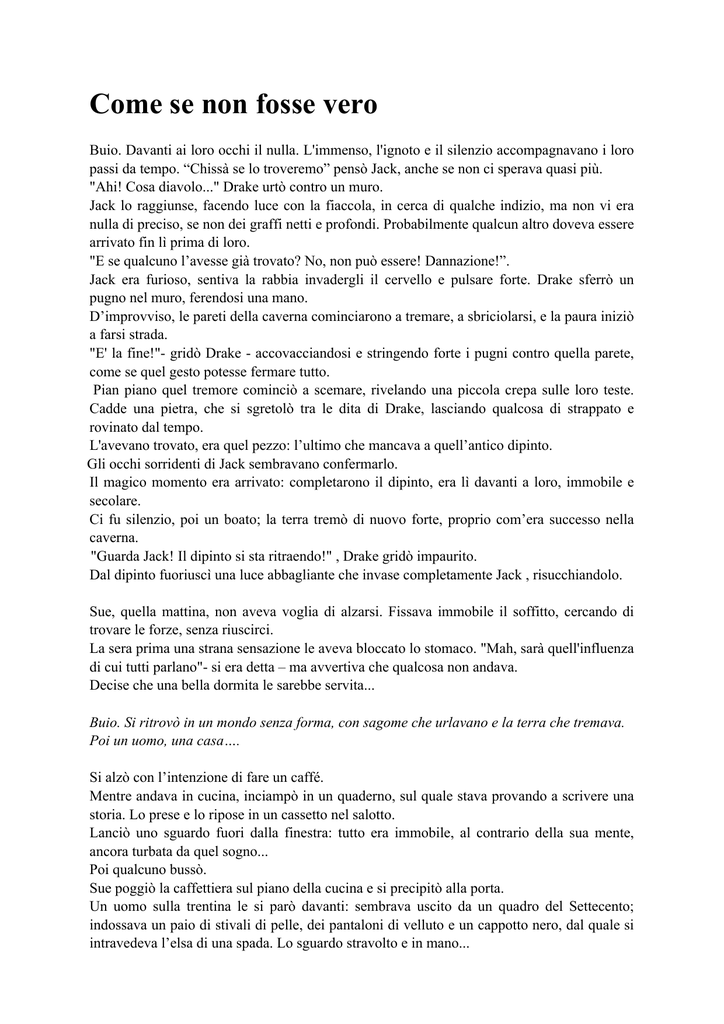 Come se non fosse vero

Buio. Davanti ai loro occhi il nulla. L'immenso, l'ignoto e il silenzio accompagnavano i loro passi da tempo. “Chissà se lo troveremo” pensò Jack, anche se non ci sperava quasi più.
"Ahi! Cosa diavolo..." Drake urtò contro un muro.
Jack lo raggiunse, facendo luce con la fiaccola, in cerca di qualche indizio, ma non vi era nulla di preciso, se non dei graffi netti e profondi. Probabilmente qualcun altro doveva essere arrivato fin lì prima di loro.
"E se qualcuno l’avesse già trovato? No, non può essere! Dannazione!”.
Jack era furioso, sentiva la rabbia invadergli il cervello e pulsare forte. Drake sferrò un pugno nel muro, ferendosi una mano.
D’improvviso, le pareti della caverna cominciarono a tremare, a sbriciolarsi, e la paura iniziò a farsi strada.
"E' la fine!"- gridò Drake - accovacciandosi e stringendo forte i pugni contro quella parete, come se quel gesto potesse fermare tutto.
Pian piano quel tremore cominciò a scemare, rivelando una piccola crepa sulle loro teste. Cadde una pietra, che si sgretolò tra le dita di Drake, lasciando qualcosa di strappato e rovinato dal tempo.
L'avevano trovato, era quel pezzo: l’ultimo che mancava a quell’antico dipinto.
Gli occhi sorridenti di Jack sembravano confermarlo.
Il magico momento era arrivato: completarono il dipinto, era lì davanti a loro, immobile e secolare.
Ci fu silenzio, poi un boato; la terra tremò di nuovo forte, proprio com’era successo nella caverna.
"Guarda Jack! Il dipinto si sta ritraendo!" , Drake gridò impaurito.
Dal dipinto fuoriuscì una luce abbagliante che invase completamente Jack , risucchiandolo.

Sue, quella mattina, non aveva voglia di alzarsi. Fissava immobile il soffitto, cercando di trovare le forze, senza riuscirci.
La sera prima una strana sensazione le aveva bloccato lo stomaco. "Mah, sarà quell'influenza di cui tutti parlano"- si era detta – ma avvertiva che qualcosa non andava.
Decise che una bella dormita le sarebbe servita...

Buio. Si ritrovò in un mondo senza forma, con sagome che urlavano e la terra che tremava. Poi un uomo, una casa….

Si alzò con l’intenzione di fare un caffé.
Mentre andava in cucina, inciampò in un quaderno, sul quale stava provando a scrivere una storia. Lo prese e lo ripose in un cassetto nel salotto.
Lanciò uno sguardo fuori dalla finestra: tutto era immobile, al contrario della sua mente, ancora turbata da quel sogno...
Poi qualcuno bussò.
Sue poggiò la caffettiera sul piano della cucina e si precipitò alla porta.
Un uomo sulla trentina le si parò davanti: sembrava uscito da un quadro del Settecento; indossava un paio di stivali di pelle, dei pantaloni di velluto e un cappotto nero, dal quale si intravedeva l’elsa di una spada. Lo sguardo stravolto e in mano...